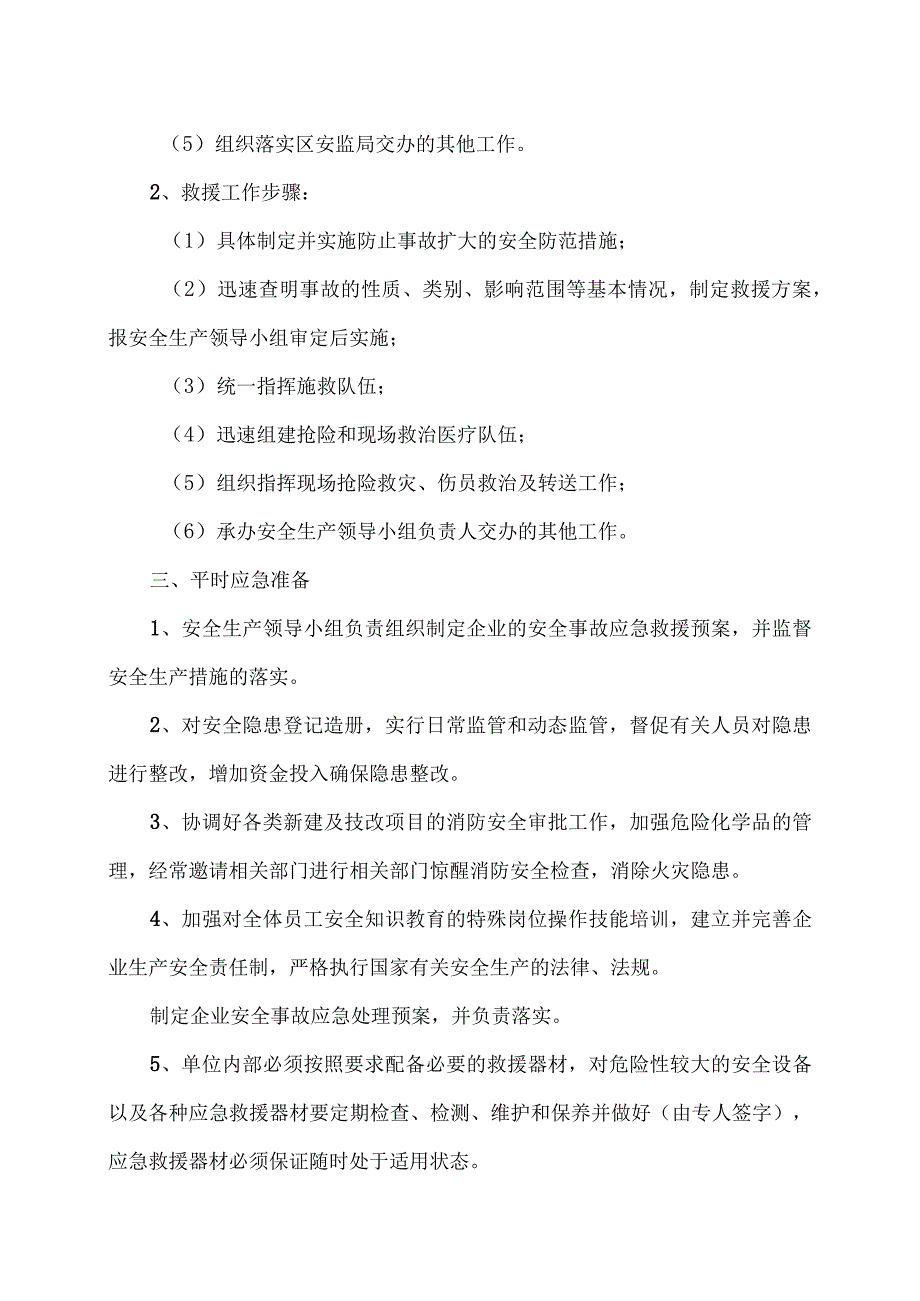 （5）组织落实区安监局交办的其他工作。

2、救援工作步骤：

（1）具体制定并实施防止事故扩大的安全防范措施；

（2）迅速查明事故的性质、类别、影响范围等基本情况，制定救援方案，报安全生产领导小组审定后实施；

（3）统一指挥施救队伍；

（4）迅速组建抢险和现场救治医疗队伍；

（5）组织指挥现场抢险救灾、伤员救治及转送工作；

（6）承办安全生产领导小组负责人交办的其他工作。

三、平时应急准备

1、安全生产领导小组负责组织制定企业的安全事故应急救援预案，并监督安全生产措施的落实。

2、对安全隐患登记造册，实行日常监管和动态监管，督促有关人员对隐患进行整改，增加资金投入确保隐患整改。

3、协调好各类新建及技改项目的消防安全审批工作，加强危险化学品的管理，经常邀请相关部门进行相关部门惊醒消防安全检查，消除火灾隐患。

4、加强对全体员工安全知识教育的特殊岗位操作技能培训，建立并完善企业生产安全责任制，严格执行国家有关安全生产的法律、法规。

制定企业安全事故应急处理预案，并负责落实。

5、单位内部必须按照要求配备必要的救援器材，对危险性较大的安全设备以及各种应急救援器材要定期检查、检测、维护和保养并做好（由专人签字），应急救援器材必须保证随时处于适用状态。